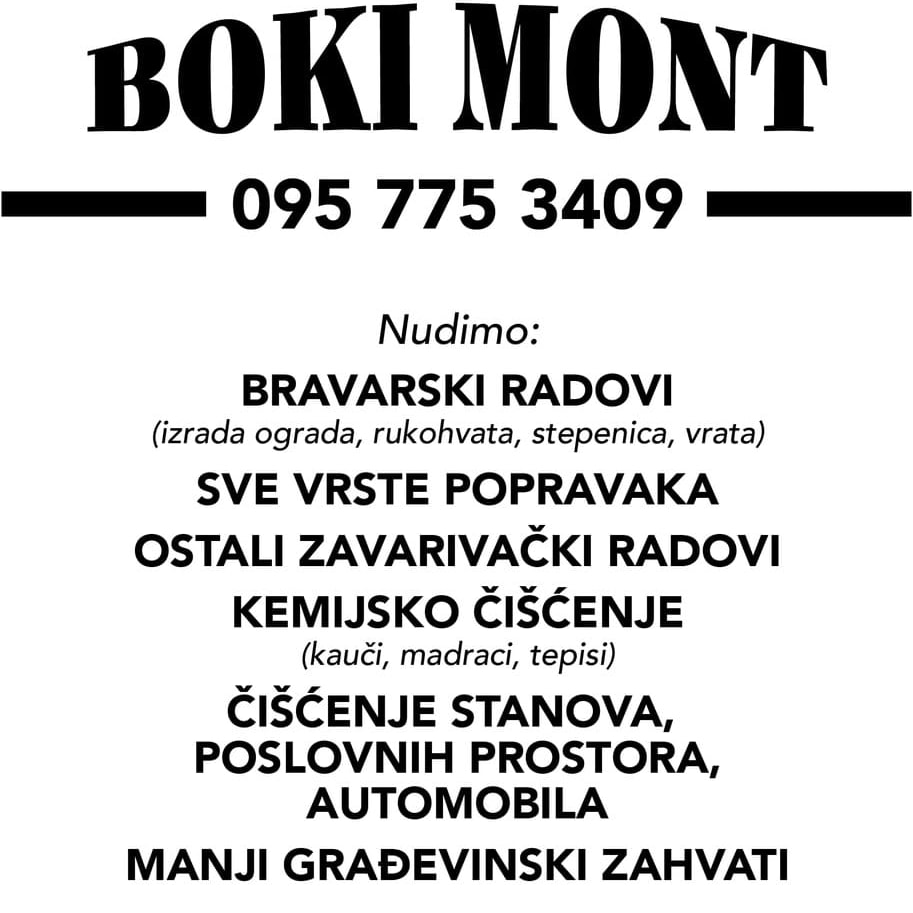 BOKI MONT

095 775 3409

Nudimo:

BRAVARSKI RADOVI
(izrada ograda, rukohvata, stepenica, vrata)

SVE VRSTE POPRAVAKA

OSTALI ZAVARIVAČKI RADOVI

KEMIJSKO ČIŠĆENJE
(kauči, madraci, tepisi)

ČIŠĆENJE STANOVA, POSLOVNIH PROSTORA, AUTOMOBILA

MANJI GRAĐEVINSKI ZAHVATI